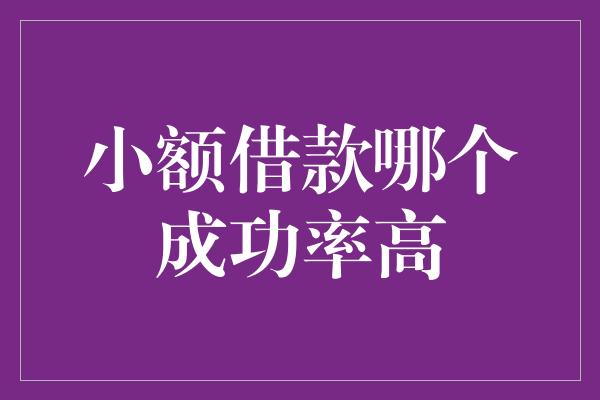 小额借款哪个成功率高